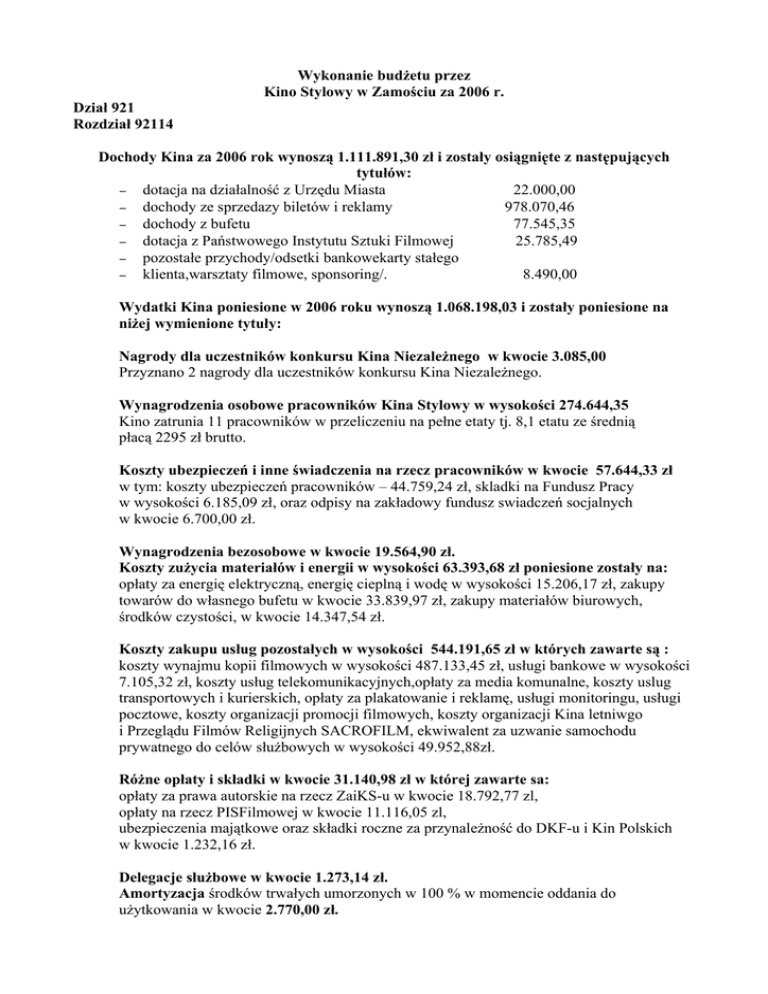 Wykonanie budżetu przez
Kino Stylowy w Zamościu za 2006 r.

Dział 921
Rozdział 92114

Dochody Kina za 2006 rok wynoszą 1.111.891,30 zł i zostały osiągnięte z następujących tytułów:
– dotacja na działalność z Urzędu Miasta 22.000,00
– dochody ze sprzedazy biletów i reklamy 978.070,46
– dochody z bufetu 77.545,35
– dotacja z Państwowego Instytutu Sztuki Filmowej 25.785,49
– pozostałe przychody/odsetki bankowekarty stałego
– klienta,warsztaty filmowe, sponsoring/. 8.490,00

Wydatki Kina poniesione w 2006 roku wynoszą 1.068.198,03 i zostały poniesione na niżej wymienione tytuły:

Nagrody dla uczestników konkursu Kina Niezależnego w kwocie 3.085,00
Przyznano 2 nagrody dla uczestników konkursu Kina Niezależnego.

Wynagrodzenia osobowe pracowników Kina Stylowy w wysokości 274.644,35
Kino zatrunia 11 pracowników w przeliczeniu na pełne etaty tj. 8,1 etatu ze średnią płacą 2295 zł brutto.

Koszty ubezpieczeń i inne świadczenia na rzecz pracowników w kwocie 57.644,33 zł
w tym: koszty ubezpieczeń pracowników – 44.759,24 zł, składki na Fundusz Pracy w wysokości 6.185,09 zł, oraz odpisy na zakładowy fundusz swiadczeń socjalnych w kwocie 6.700,00 zł.

Wynagrodzenia bezosobowe w kwocie 19.564,90 zł.
Koszty zużycia materiałów i energii w wysokości 63.393,68 zł poniesione zostały na:
opłaty za energię elektryczną, energię cieplną i wodę w wysokości 15.206,17 zł, zakupy towarów do własnego bufetu w kwocie 33.839,97 zł, zakupy materiałów biurowych, środków czystości, w kwocie 14.347,54 zł.

Koszty zakupu usług pozostałych w wysokości 544.191,65 zł w których zawarte są :
koszty wynajmu kopii filmowych w wysokości 487.133,45 zł, usługi bankowe w wysokości 7.105,32 zł, koszty usług telekomunikacyjnych,opłaty za media komunalne, koszty usług transportowych i kurierskich, opłaty za plakatowanie i reklamę, usługi monitoringu, usługi pocztowe, koszty organizacji promocji filmowych, koszty organizacji Kina letniwgo i Przeglądu Filmów Religijnych SACROFILM, ekwiwalent za uzwanie samochodu prywatnego do celów służbowych w wysokości 49.952,88zł.

Różne opłaty i składki w kwocie 31.140,98 zł w której zawarte sa:
opłaty za prawa autorskie na rzecz ZaiKS-u w kwocie 18.792,77 zl,
opłaty na rzecz PISFilmowej w kwocie 11.116,05 zl,
ubezpieczenia majątkowe oraz składki roczne za przynależność do DKF-u i Kin Polskich w kwocie 1.232,16 zł.

Delegacje służbowe w kwocie 1.273,14 zł.
Amortyzacja środków trwałych umorzonych w 100 % w momencie oddania do użytkowania w kwocie 2.770,00 zł.